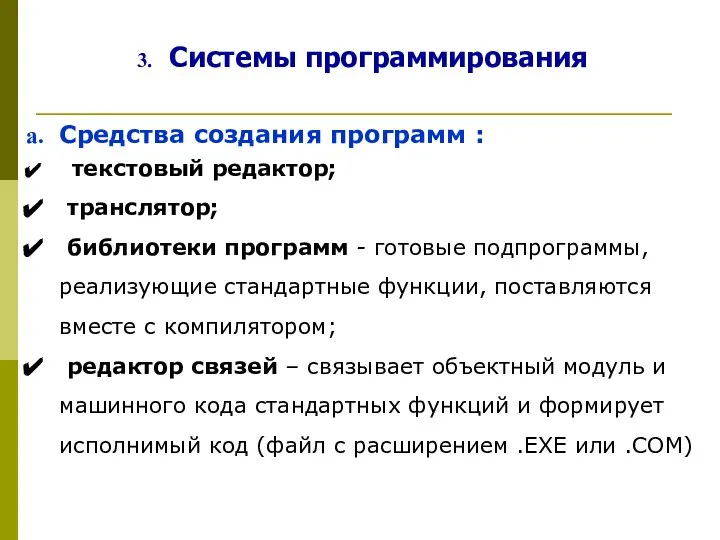 3. Системы программирования

a. Средства создания программ :

✔ текстовый редактор;

✔ транслятор;

✔ библиотеки программ - готовые подпрограммы, реализующие стандартные функции, поставляются вместе с компилятором;

✔ редактор связей – связывает объектный модуль и машинного кода стандартных функций и формирует исполнимый код (файл с расширением .EXE или .COM)